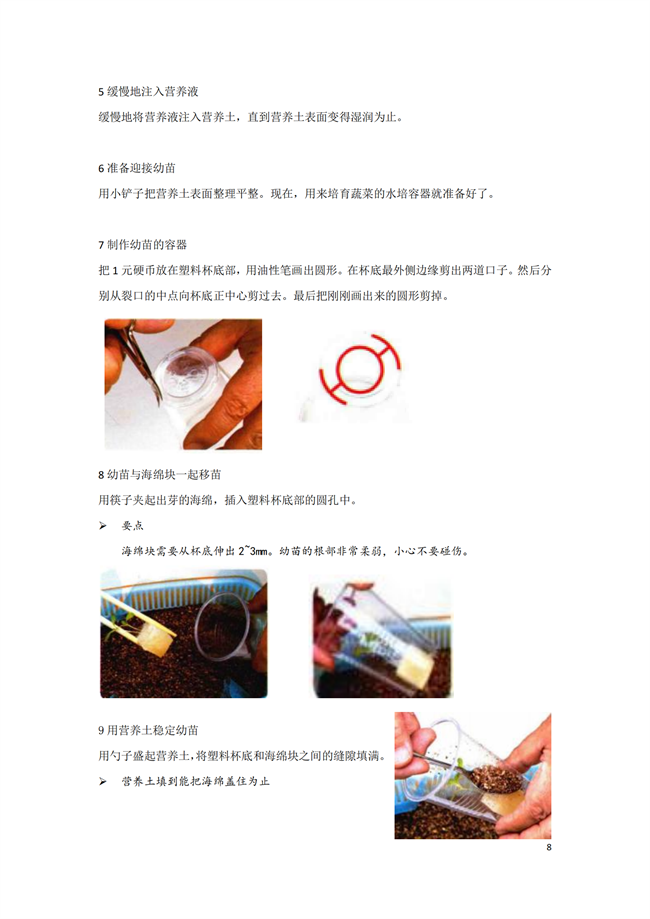 5缓慢地注入营养液

缓慢地将营养液注入营养土，直到营养土表面变得湿润为止。

6准备迎接幼苗

用小铲子把营养土表面整理平整。现在，用来培育蔬菜的水培容器就准备好了。

7制作幼苗的容器

把1元硬币放在塑料杯底部，用油性笔画出圆形。在杯底最外侧边缘剪出两道口子。然后分别从裂口的中点向杯底正中心剪过去。最后把刚刚画出来的圆形剪掉。

8幼苗与海绵块一起移苗

用筷子夹起出芽的海绵，插入塑料杯底部的圆孔中。

➢ 要点

海绵块需要从杯底伸出2~3mm。幼苗的根部非常柔弱，小心不要碰伤。

9用营养土稳定幼苗

用勺子盛起营养土，将塑料杯底和海绵块之间的缝隙填满。

➢ 营养土填到能把海绵盖住为止

8